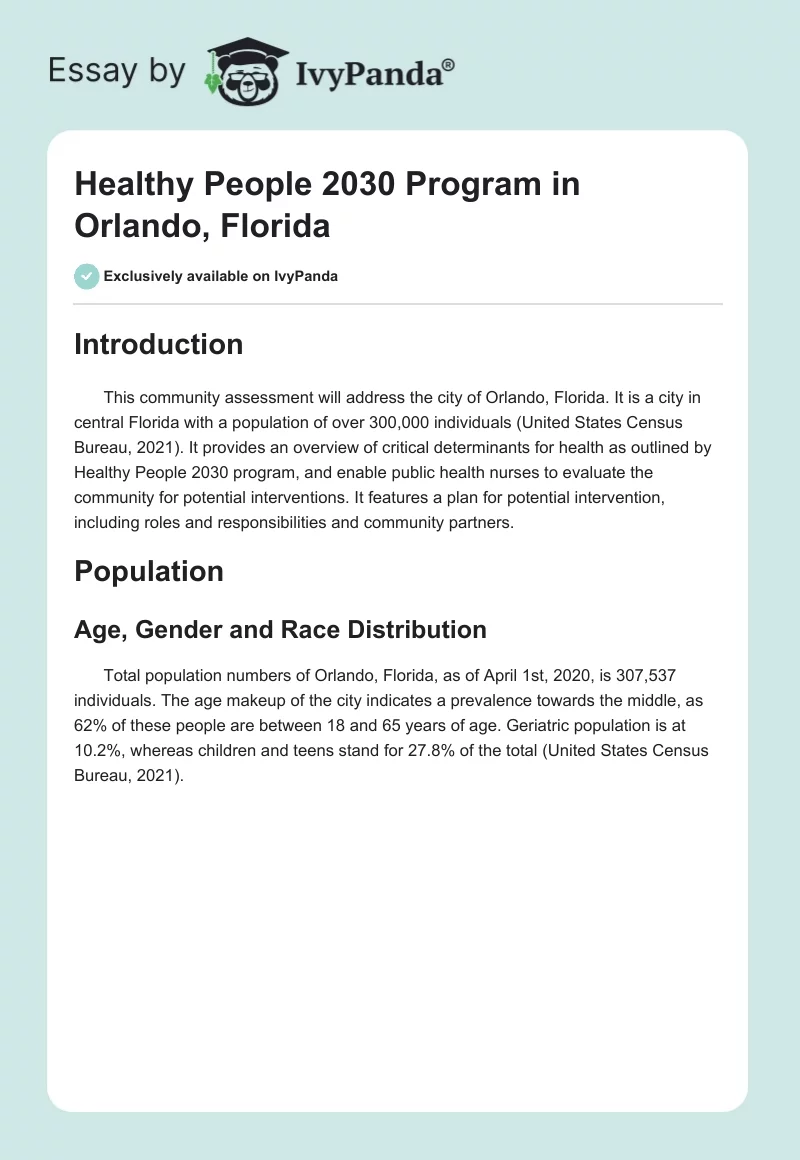 Essay by IvyPanda®

Healthy People 2030 Program in Orlando, Florida

Exclusively available on IvyPanda

Introduction

This community assessment will address the city of Orlando, Florida. It is a city in central Florida with a population of over 300,000 individuals (United States Census Bureau, 2021). It provides an overview of critical determinants for health as outlined by Healthy People 2030 program, and enable public health nurses to evaluate the community for potential interventions. It features a plan for potential intervention, including roles and responsibilities and community partners.

Population

Age, Gender and Race Distribution

Total population numbers of Orlando, Florida, as of April 1st, 2020, is 307,537 individuals. The age makeup of the city indicates a prevalence towards the middle, as 62% of these people are between 18 and 65 years of age. Geriatric population is at 10.2%, whereas children and teens stand for 27.8% of the total (United States Census Bureau, 2021).